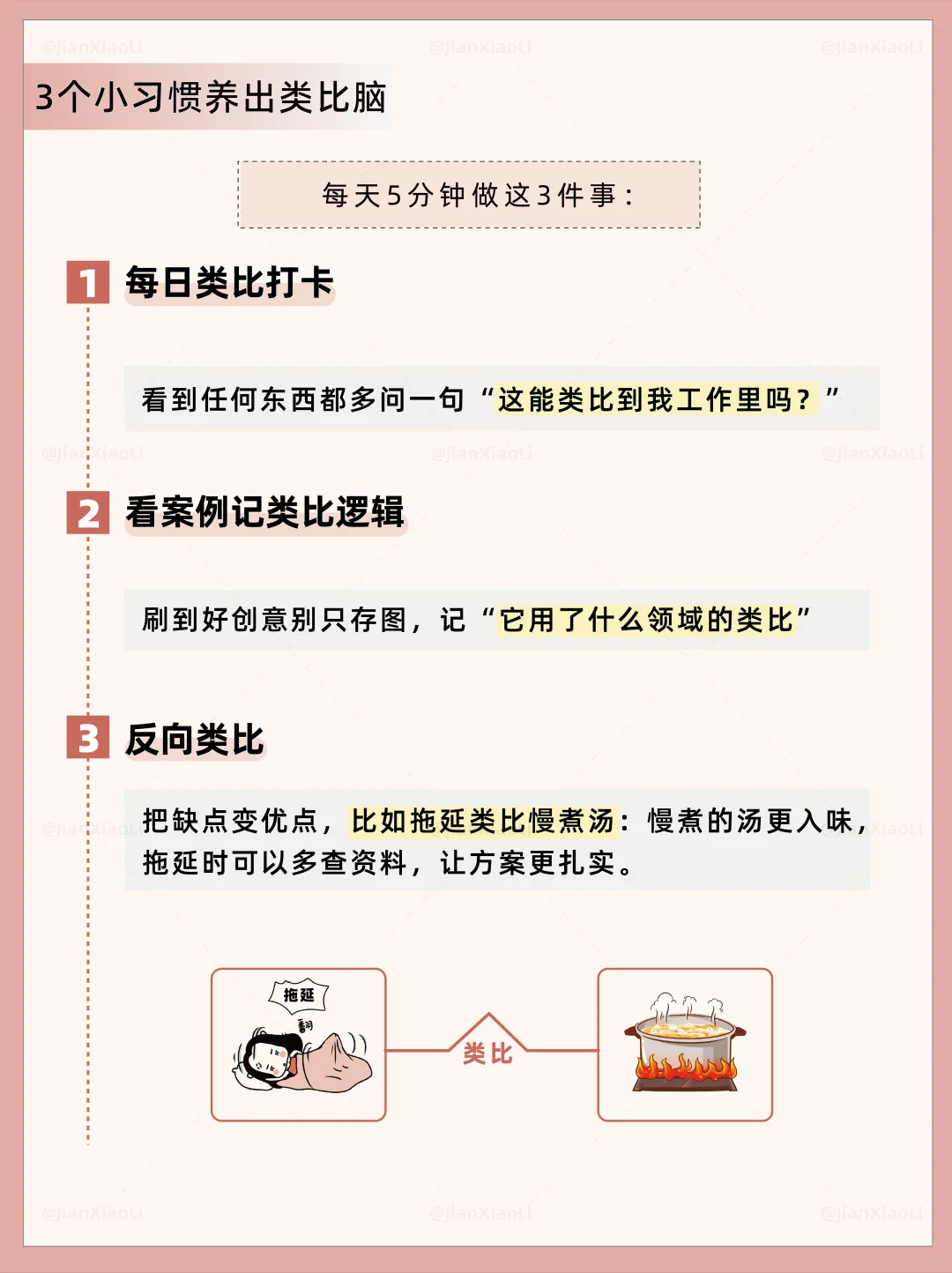 3个小习惯养出类比脑

每天5分钟做这3件事：

1 每日类比打卡

看到任何东西都多问一句“这能类比到我工作里吗？”

2 看案例记类比逻辑

刷到好创意别只存图，记“它用了什么领域的类比”

3 反向类比

把缺点变优点，比如拖延类比慢煮汤：慢煮的汤更入味，拖延时可以多查资料，让方案更扎实。

拖延

翻

类比

@JianXiaoLi